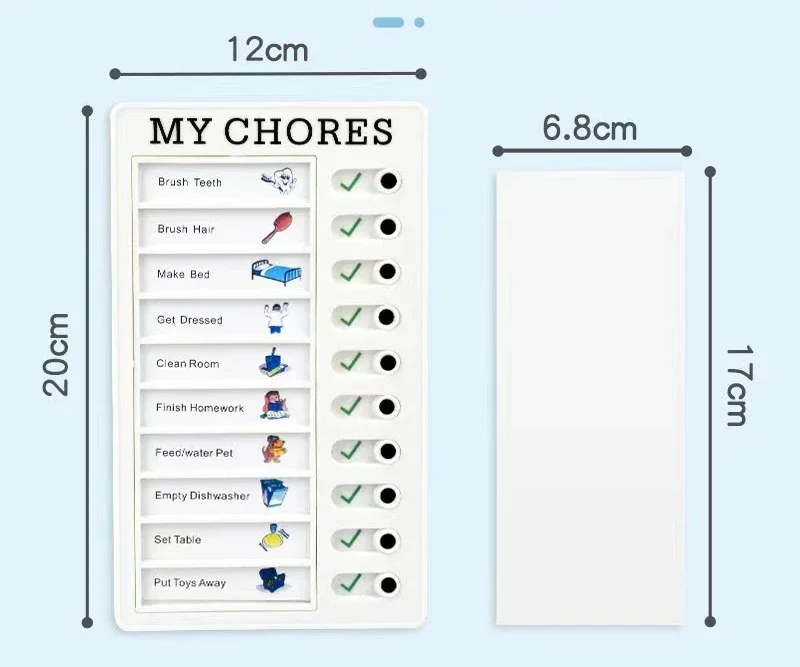 12cm

20cm

MY CHORES

Brush Teeth

Brush Hair

Make Bed

Get Dressed

Clean Room

Finish Homework

Feed/water Pet

Empty Dishwasher

Set Table

Put Toys Away

6.8cm

17cm